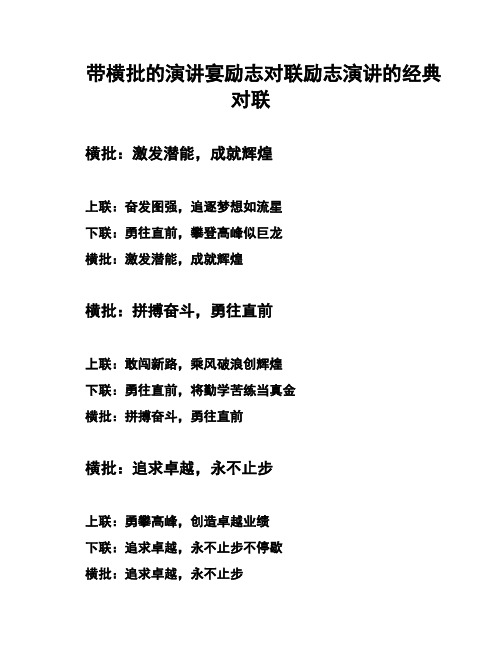 带横批的演讲宴励志对联励志演讲的经典对联

横批：激发潜能，成就辉煌

上联：奋发图强，追逐梦想如流星
下联：勇往直前，攀登高峰似巨龙
横批：激发潜能，成就辉煌

横批：拼搏奋斗，勇往直前

上联：敢闯新路，乘风破浪创辉煌
下联：勇往直前，将勤学苦练当真金
横批：拼搏奋斗，勇往直前

横批：追求卓越，永不止步

上联：勇攀高峰，创造卓越业绩
下联：追求卓越，永不止步不停歇
横批：追求卓越，永不止步